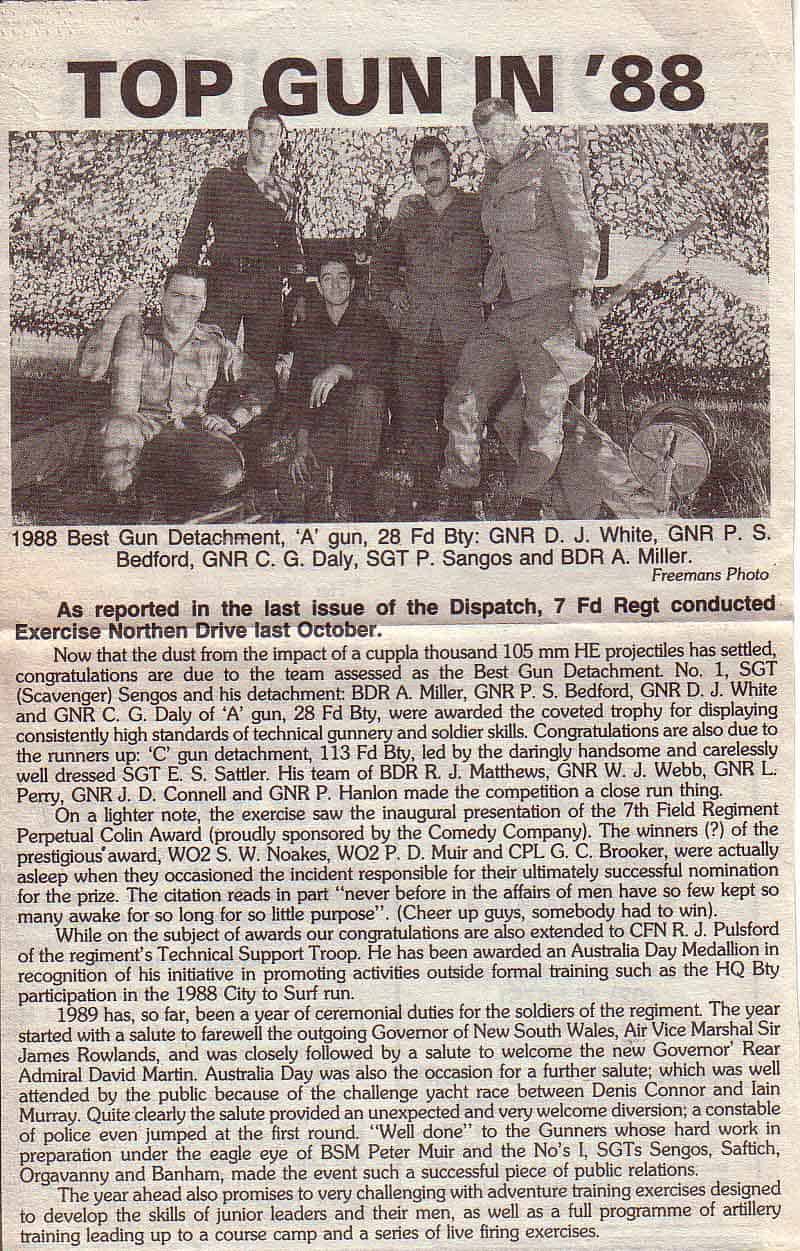 TOP GUN IN '88

1988 Best Gun Detachment, 'A' gun, 28 Fd Bty: GNR D. J. White, GNR P. S. Bedford, GNR C. G. Daly, SGT P. Sangos and BDR A. Miller.
Freemans Photo

As reported in the last issue of the Dispatch, 7 Fd Regt conducted Exercise Northen Drive last October.

Now that the dust from the impact of a cuppla thousand 105 mm HE projectiles has settled, congratulations are due to the team assessed as the Best Gun Detachment. No. 1, SGT (Scavenger) Sengos and his detachment: BDR A. Miller, GNR P. S. Bedford, GNR D. J. White and GNR C. G. Daly of 'A' gun, 28 Fd Bty, were awarded the coveted trophy for displaying consistently high standards of technical gunnery and soldier skills. Congratulations are also due to the runners up: 'C' gun detachment, 113 Fd Bty, led by the daringly handsome and carelessly well dressed SGT E. S. Sattler. His team of BDR R. J. Matthews, GNR W. J. Webb, GNR L. Perry, GNR J. D. Connell and GNR P. Hanlon made the competition a close run thing.

On a lighter note, the exercise saw the inaugural presentation of the 7th Field Regiment Perpetual Colin Award (proudly sponsored by the Comedy Company). The winners (?) of the prestigious award, WO2 S. W. Noakes, WO2 P. D. Muir and CPL G. C. Brooker, were actually asleep when they occasioned the incident responsible for their ultimately successful nomination for the prize. The citation reads in part "never before in the affairs of men have so few kept so many awake for so long for so little purpose". (Cheer up guys, somebody had to win).

While on the subject of awards our congratulations are also extended to CFN R. J. Pulsford of the regiment's Technical Support Troop. He has been awarded an Australia Day Medallion in recognition of his initiative in promoting activities outside formal training such as the HQ Bty participation in the 1988 City to Surf run.

1989 has, so far, been a year of ceremonial duties for the soldiers of the regiment. The year started with a salute to farewell the outgoing Governor of New South Wales, Air Vice Marshal Sir James Rowlands, and was closely followed by a salute to welcome the new Governor' Rear Admiral David Martin. Australia Day was also the occasion for a further salute; which was well attended by the public because of the challenge yacht race between Denis Connor and Iain Murray. Quite clearly the salute provided an unexpected and very welcome diversion; a constable of police even jumped at the first round. "Well done" to the Gunners whose hard work in preparation under the eagle eye of BSM Peter Muir and the No's I, SGTs Sengos, Saftich, Orgavanny and Banham, made the event such a successful piece of public relations.

The year ahead also promises to very challenging with adventure training exercises designed to develop the skills of junior leaders and their men, as well as a full programme of artillery training leading up to a course camp and a series of live firing exercises.